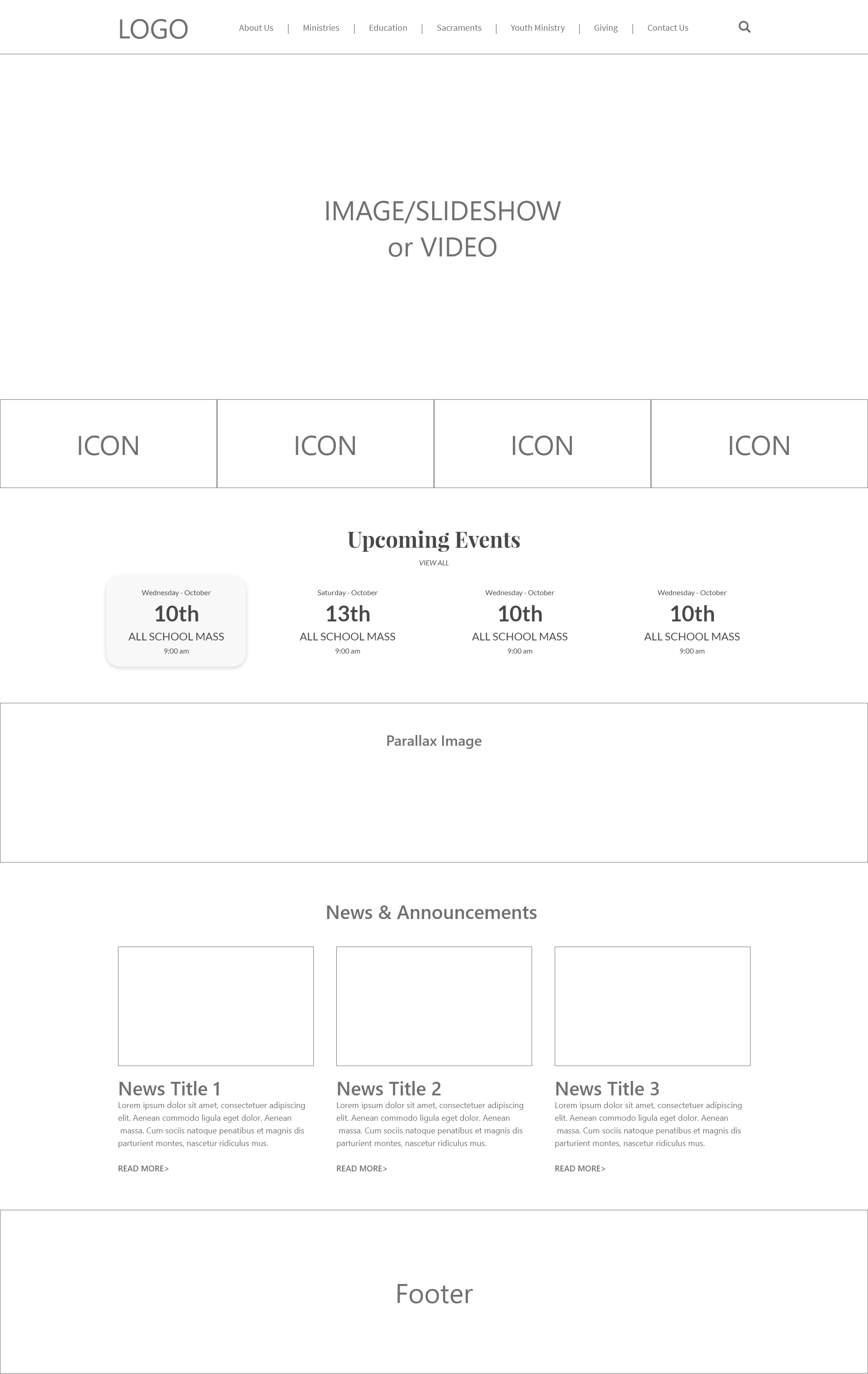 LOGO

About Us | Ministries | Education | Sacraments | Youth Ministry | Giving | Contact Us

IMAGE/SLIDESHOW
or VIDEO

ICON

ICON

ICON

ICON

Upcoming Events

VIEW ALL

Wednesday - October
10th
ALL SCHOOL MASS
9:00 am

Saturday - October
13th
ALL SCHOOL MASS
9:00 am

Wednesday - October
10th
ALL SCHOOL MASS
9:00 am

Wednesday - October
10th
ALL SCHOOL MASS
9:00 am

Parallax Image

News & Announcements

News Title 1

Lorem ipsum dolor sit amet, consectetuer adipiscing elit. Aenean commodo ligula eget dolor. Aenean massa. Cum sociis natoque penatibus et magnis dis parturient montes, nascetur ridiculus mus.

READ MORE>

News Title 2

Lorem ipsum dolor sit amet, consectetuer adipiscing elit. Aenean commodo ligula eget dolor. Aenean massa. Cum sociis natoque penatibus et magnis dis parturient montes, nascetur ridiculus mus.

READ MORE>

News Title 3

Lorem ipsum dolor sit amet, consectetuer adipiscing elit. Aenean commodo ligula eget dolor. Aenean massa. Cum sociis natoque penatibus et magnis dis parturient montes, nascetur ridiculus mus.

READ MORE>

Footer